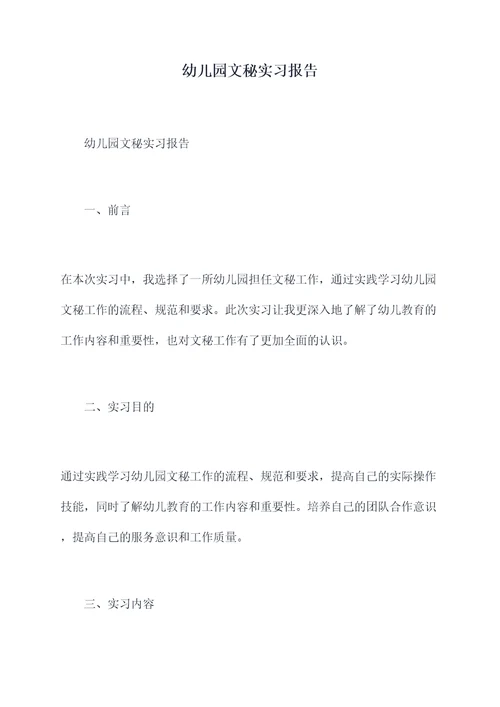 幼儿园文秘实习报告

幼儿园文秘实习报告

一、前言

在本次实习中，我选择了一所幼儿园担任文秘工作，通过实践学习幼儿园文秘工作的流程、规范和要求。此次实习让我更深入地了解了幼儿教育的工作内容和重要性，也对文秘工作有了更加全面的认识。

二、实习目的

通过实践学习幼儿园文秘工作的流程、规范和要求，提高自己的实际操作技能，同时了解幼儿教育的工作内容和重要性。培养自己的团队合作意识，提高自己的服务意识和工作质量。

三、实习内容